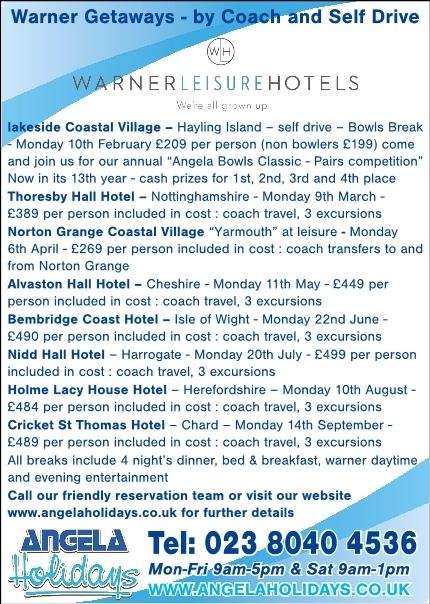 Warner Getaways - by Coach and Self Drive

WH

WARNERLEISUREHOTELS

We're all grown up

lakeside Coastal Village – Hayling Island – self drive – Bowls Break - Monday 10th February £209 per person (non bowlers £199) come and join us for our annual "Angela Bowls Classic - Pairs competition" Now in its 13th year - cash prizes for 1st, 2nd, 3rd and 4th place

Thoresby Hall Hotel – Nottinghamshire - Monday 9th March - £389 per person included in cost : coach travel, 3 excursions

Norton Grange Coastal Village "Yarmouth" at leisure - Monday 6th April - £269 per person included in cost : coach transfers to and from Norton Grange

Alvaston Hall Hotel – Cheshire - Monday 11th May - £449 per person included in cost : coach travel, 3 excursions

Bembridge Coast Hotel – Isle of Wight - Monday 22nd June - £490 per person included in cost : coach travel, 3 excursions

Nidd Hall Hotel – Harrogate - Monday 20th July - £499 per person included in cost : coach travel, 3 excursions

Holme Lacy House Hotel – Herefordshire – Monday 10th August - £484 per person included in cost : coach travel, 3 excursions

Cricket St Thomas Hotel – Chard – Monday 14th September - £489 per person included in cost : coach travel, 3 excursions

All breaks include 4 night's dinner, bed & breakfast, warner daytime and evening entertainment

Call our friendly reservation team or visit our website www.angelaholidays.co.uk for further details

ANGELA Holidays

Tel: 023 8040 4536

Mon-Fri 9am-5pm & Sat 9am-1pm

WWW.ANGELAHOLIDAYS.CO.UK